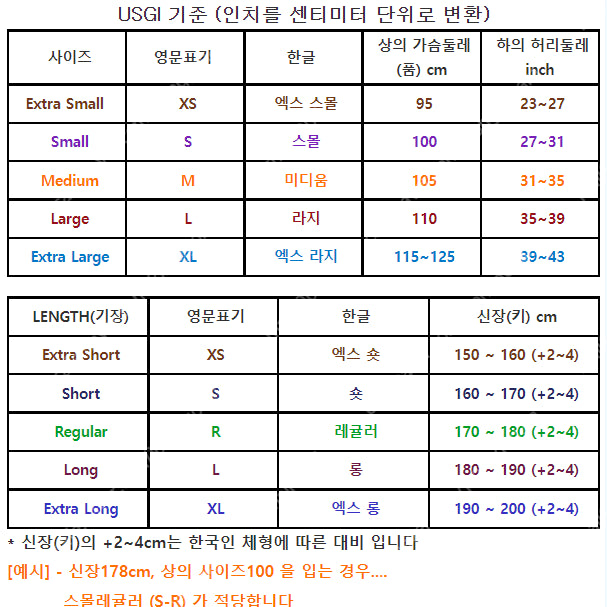 USGI 기준 (인치를 센티미터 단위로 변환)

| 사이즈 | 영문표기 | 한글 | 상의 가슴둘레 (품) cm | 하의 허리둘레 inch |
|---|---|---|---|---|
| Extra Small | XS | 엑스 스몰 | 95 | 23~27 |
| Small | S | 스몰 | 100 | 27~31 |
| Medium | M | 미디움 | 105 | 31~35 |
| Large | L | 라지 | 110 | 35~39 |
| Extra Large | XL | 엑스 라지 | 115~125 | 39~43 |

| LENGTH(기장) | 영문표기 | 한글 | 신장(키) cm |
|---|---|---|---|
| Extra Short | XS | 엑스 숏 | 150 ~ 160 (+2~4) |
| Short | S | 숏 | 160 ~ 170 (+2~4) |
| Regular | R | 레귤러 | 170 ~ 180 (+2~4) |
| Long | L | 롱 | 180 ~ 190 (+2~4) |
| Extra Long | XL | 엑스 롱 | 190 ~ 200 (+2~4) |

* 신장(키)의 +2~4cm는 한국인 체형에 따른 대비 입니다

[예시] - 신장178cm, 상의 사이즈100 을 입는 경우....

스몰레귤러 (S-R) 가 적당합니다